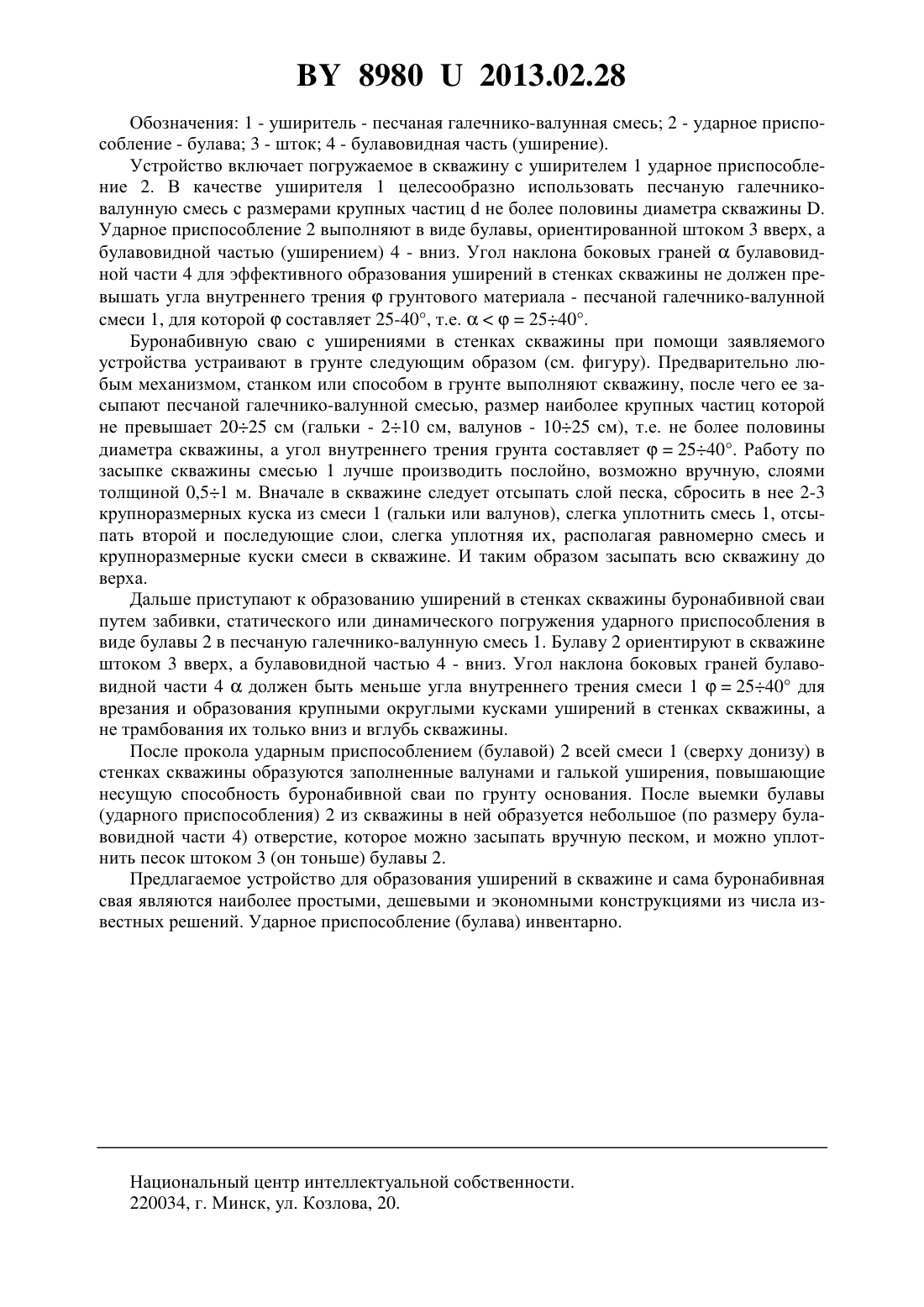 BY 8980 U 2013.02.28

Обозначения: 1 - уширитель - песчаная галечнико-валунная смесь; 2 - ударное приспособление - булава; 3 - шток; 4 - булавовидная часть (уширение).

Устройство включает погружаемое в скважину с уширителем 1 ударное приспособление 2. В качестве уширителя 1 целесообразно использовать песчаную галечнико-валунную смесь с размерами крупных частиц d не более половины диаметра скважины D. Ударное приспособление 2 выполняют в виде булавы, ориентированной штоком 3 вверх, а булавовидной частью (уширением) 4 - вниз. Угол наклона боковых граней $\alpha$ булавовидной части 4 для эффективного образования уширений в стенках скважины не должен превышать угла внутреннего трения $\varphi$ грунтового материала - песчаной галечнико-валунной смеси 1, для которой $\varphi$ составляет 25-40°, т.е. $\alpha < \varphi = 25 \div 40°$.

Буронабивную сваю с уширениями в стенках скважины при помощи заявляемого устройства устраивают в грунте следующим образом (см. фигуру). Предварительно любым механизмом, станком или способом в грунте выполняют скважину, после чего ее засыпают песчаной галечнико-валунной смесью, размер наиболее крупных частиц которой не превышает 20÷25 см (гальки - 2÷10 см, валунов - 10÷25 см), т.е. не более половины диаметра скважины, а угол внутреннего трения грунта составляет $\varphi = 25 \div 40°$. Работу по засыпке скважины смесью 1 лучше производить послойно, возможно вручную, слоями толщиной 0,5÷1 м. Вначале в скважине следует отсыпать слой песка, сбросить в нее 2-3 крупноразмерных куска из смеси 1 (гальки или валунов), слегка уплотнить смесь 1, отсыпать второй и последующие слои, слегка уплотняя их, располагая равномерно смесь и крупноразмерные куски смеси в скважине. И таким образом засыпать всю скважину до верха.

Дальше приступают к образованию уширений в стенках скважины буронабивной сваи путем забивки, статического или динамического погружения ударного приспособления в виде булавы 2 в песчаную галечнико-валунную смесь 1. Булаву 2 ориентируют в скважине штоком 3 вверх, а булавовидной частью 4 - вниз. Угол наклона боковых граней булавовидной части 4 $\alpha$ должен быть меньше угла внутреннего трения смеси 1 $\varphi = 25 \div 40°$ для врезания и образования крупными округлыми кусками уширений в стенках скважины, а не трамбования их только вниз и вглубь скважины.

После прокола ударным приспособлением (булавой) 2 всей смеси 1 (сверху донизу) в стенках скважины образуются заполненные валунами и галькой уширения, повышающие несущую способность буронабивной сваи по грунту основания. После выемки булавы (ударного приспособления) 2 из скважины в ней образуется небольшое (по размеру булавовидной части 4) отверстие, которое можно засыпать вручную песком, и можно уплотнить песок штоком 3 (он тоньше) булавы 2.

Предлагаемое устройство для образования уширений в скважине и сама буронабивная свая являются наиболее простыми, дешевыми и экономными конструкциями из числа известных решений. Ударное приспособление (булава) инвентарно.

Национальный центр интеллектуальной собственности.
220034, г. Минск, ул. Козлова, 20.